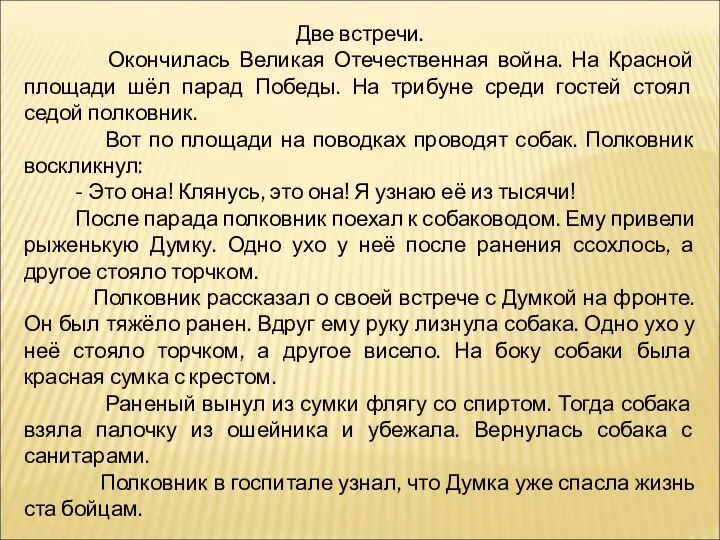 Две встречи.

Окончилась Великая Отечественная война. На Красной площади шёл парад Победы. На трибуне среди гостей стоял седой полковник.

Вот по площади на поводках проводят собак. Полковник воскликнул:

- Это она! Клянусь, это она! Я узнаю её из тысячи!

После парада полковник поехал к собаководом. Ему привели рыженькую Думку. Одно ухо у неё после ранения ссохлось, а другое стояло торчком.

Полковник рассказал о своей встрече с Думкой на фронте. Он был тяжёло ранен. Вдруг ему руку лизнула собака. Одно ухо у неё стояло торчком, а другое висело. На боку собаки была красная сумка с крестом.

Раненый вынул из сумки флягу со спиртом. Тогда собака взяла палочку из ошейника и убежала. Вернулась собака с санитарами.

Полковник в госпитале узнал, что Думка уже спасла жизнь ста бойцам.